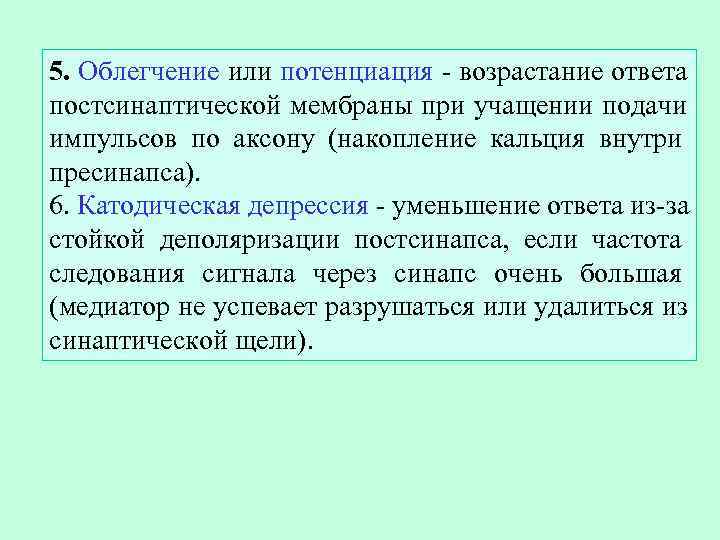 5. Облегчение или потенциация - возрастание ответа постсинаптической мембраны при учащении подачи импульсов по аксону (накопление кальция внутри пресинапса).
6. Катодическая депрессия - уменьшение ответа из-за стойкой деполяризации постсинапса, если частота следования сигнала через синапс очень большая (медиатор не успевает разрушаться или удалиться из синаптической щели).